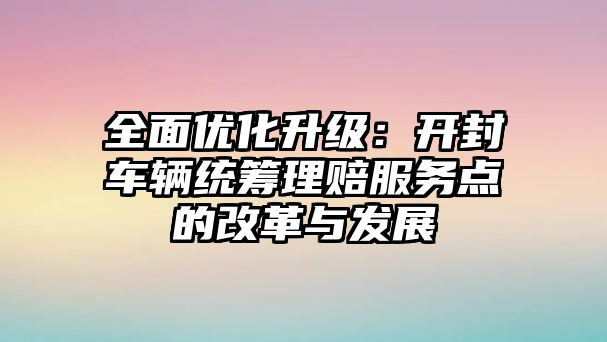 全面优化升级：开封车辆统筹理赔服务点的改革与发展